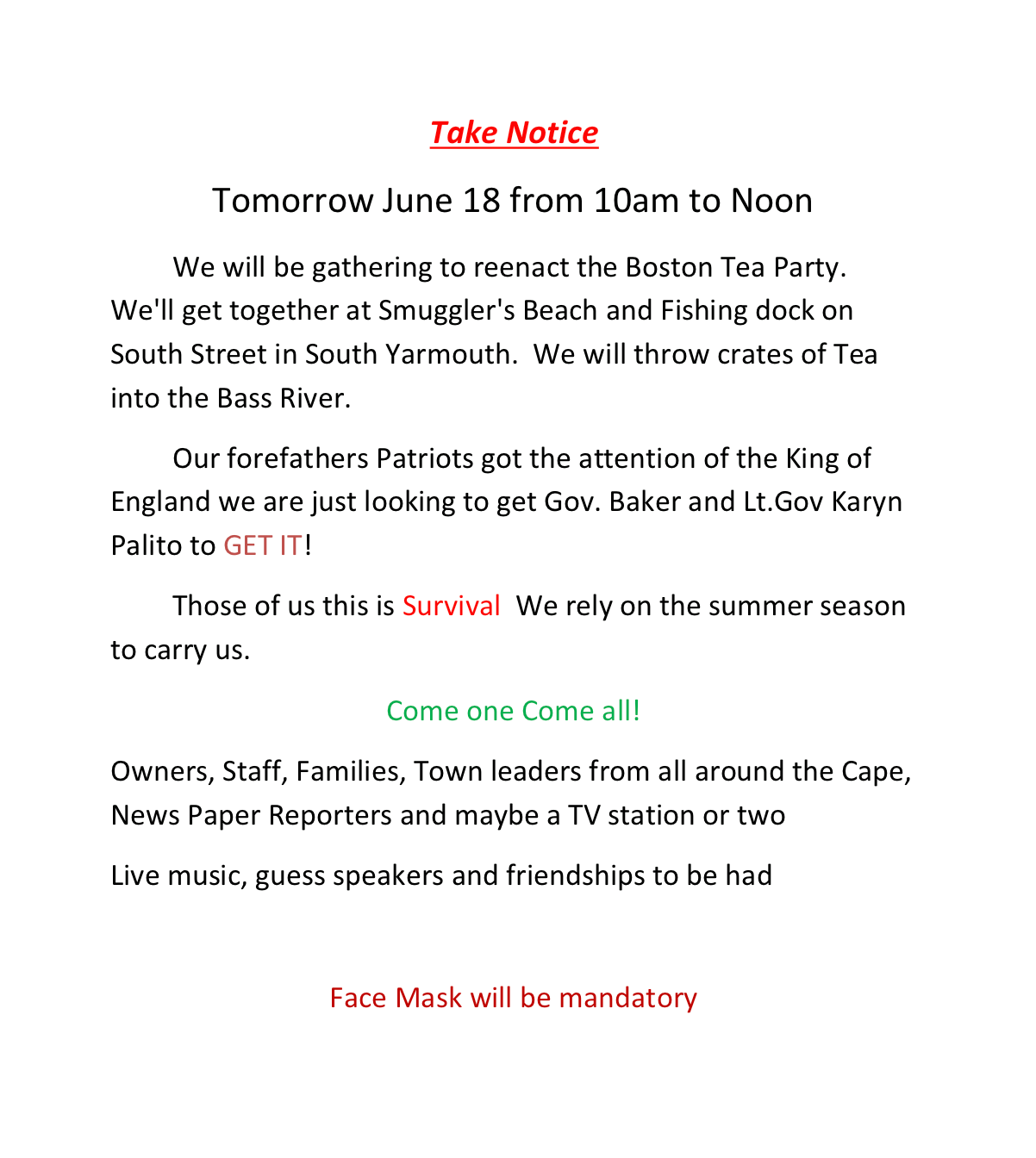 Take Notice

Tomorrow June 18 from 10am to Noon

We will be gathering to reenact the Boston Tea Party. We'll get together at Smuggler's Beach and Fishing dock on South Street in South Yarmouth. We will throw crates of Tea into the Bass River.

Our forefathers Patriots got the attention of the King of England we are just looking to get Gov. Baker and Lt.Gov Karyn Palito to GET IT!

Those of us this is Survival We rely on the summer season to carry us.

Come one Come all!

Owners, Staff, Families, Town leaders from all around the Cape, News Paper Reporters and maybe a TV station or two

Live music, guess speakers and friendships to be had

Face Mask will be mandatory